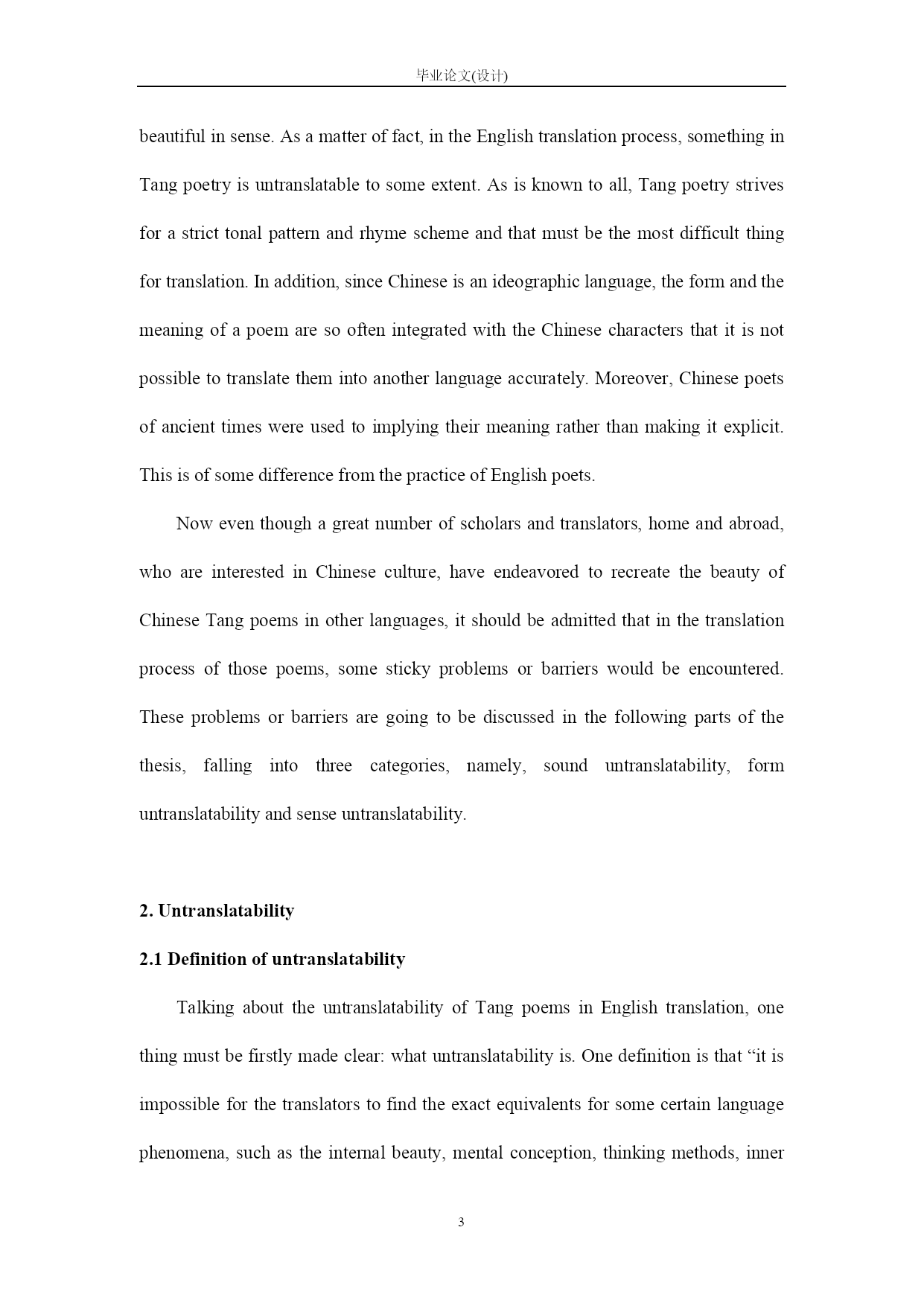 毕业论文(设计)

beautiful in sense. As a matter of fact, in the English translation process, something in Tang poetry is untranslatable to some extent. As is known to all, Tang poetry strives for a strict tonal pattern and rhyme scheme and that must be the most difficult thing for translation. In addition, since Chinese is an ideographic language, the form and the meaning of a poem are so often integrated with the Chinese characters that it is not possible to translate them into another language accurately. Moreover, Chinese poets of ancient times were used to implying their meaning rather than making it explicit. This is of some difference from the practice of English poets.

Now even though a great number of scholars and translators, home and abroad, who are interested in Chinese culture, have endeavored to recreate the beauty of Chinese Tang poems in other languages, it should be admitted that in the translation process of those poems, some sticky problems or barriers would be encountered. These problems or barriers are going to be discussed in the following parts of the thesis, falling into three categories, namely, sound untranslatability, form untranslatability and sense untranslatability.

2. Untranslatability

2.1 Definition of untranslatability

Talking about the untranslatability of Tang poems in English translation, one thing must be firstly made clear: what untranslatability is. One definition is that “it is impossible for the translators to find the exact equivalents for some certain language phenomena, such as the internal beauty, mental conception, thinking methods, inner

3